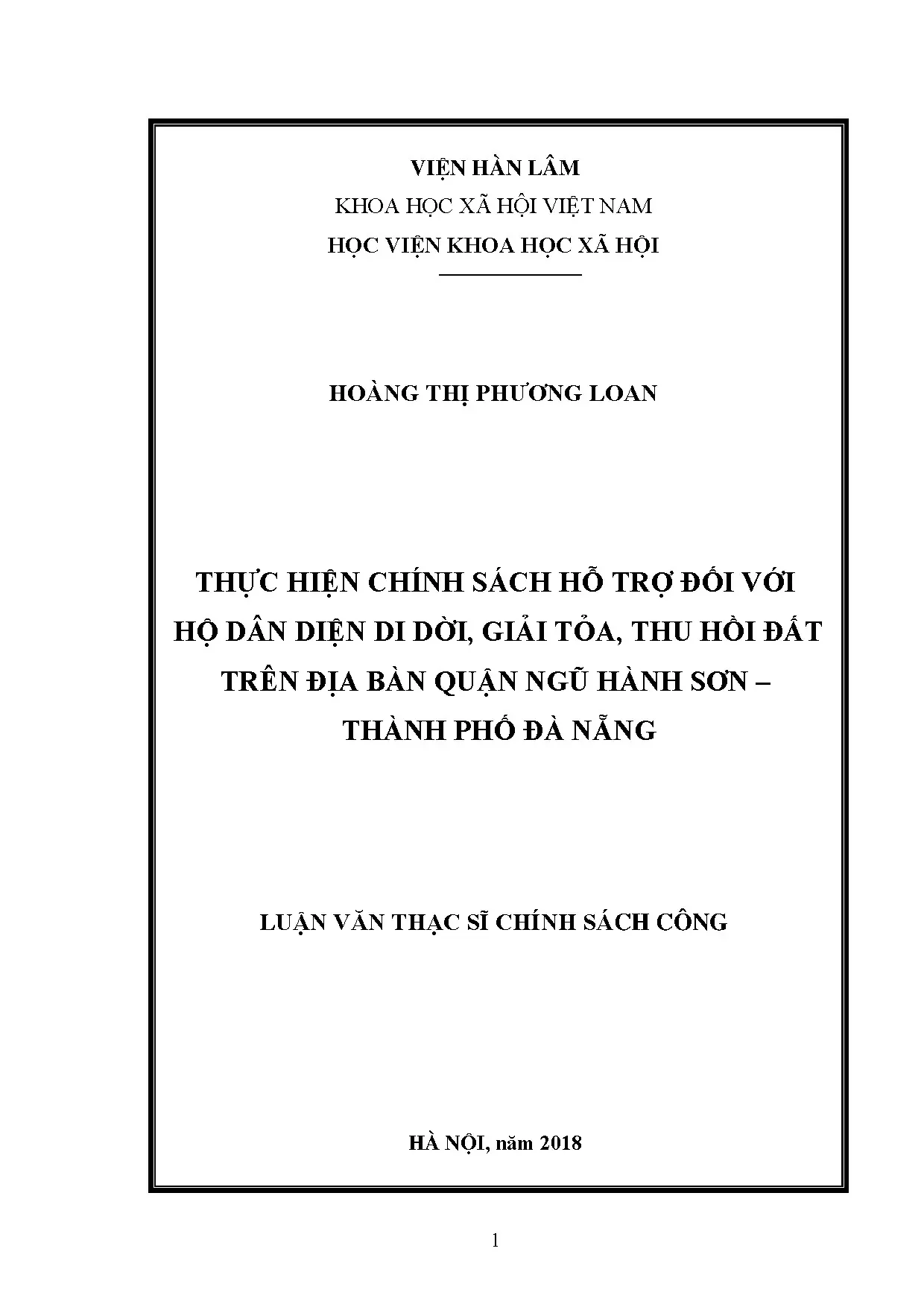 VIỆN HÀN LÂM
KHOA HỌC XÃ HỘI VIỆT NAM
HỌC VIỆN KHOA HỌC XÃ HỘI

HOÀNG THỊ PHƯƠNG LOAN

THỰC HIỆN CHÍNH SÁCH HỖ TRỢ ĐỐI VỚI HỘ DÂN DIỆN DI DỜI, GIẢI TỎA, THU HỒI ĐẤT TRÊN ĐỊA BÀN QUẬN NGŨ HÀNH SƠN – THÀNH PHỐ ĐÀ NẴNG

LUẬN VĂN THẠC SĨ CHÍNH SÁCH CÔNG

HÀ NỘI, năm 2018

1